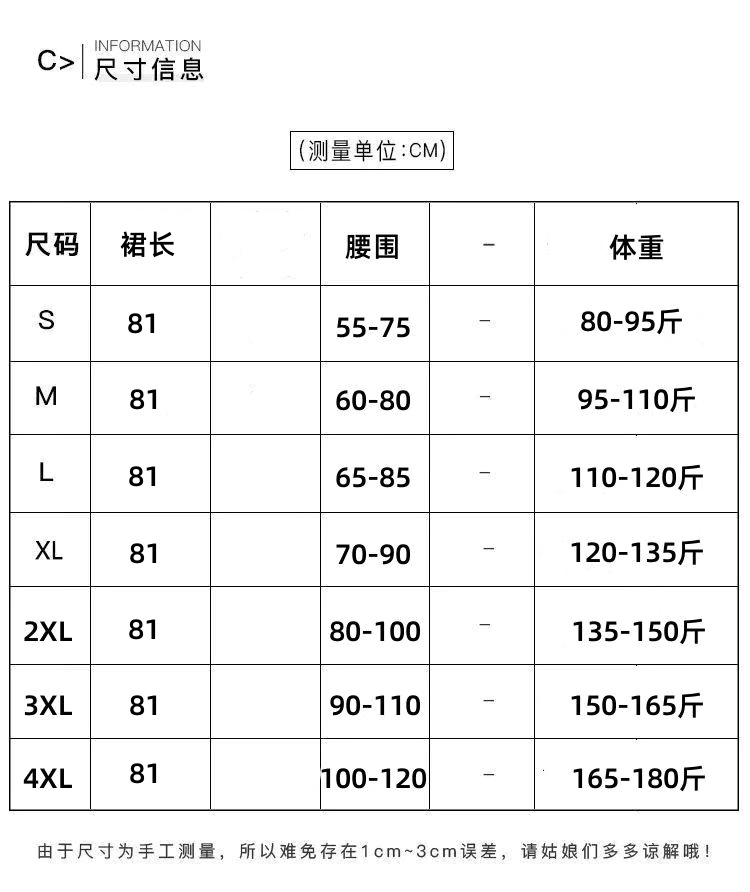 C> INFORMATION
尺寸信息

(测量单位:CM)

| 尺码 | 裙长 |  | 腰围 | - | 体重 |
|---|---|---|---|---|---|
| S | 81 |  | 55-75 | - | 80-95斤 |
| M | 81 |  | 60-80 | - | 95-110斤 |
| L | 81 |  | 65-85 | - | 110-120斤 |
| XL | 81 |  | 70-90 | - | 120-135斤 |
| 2XL | 81 |  | 80-100 | - | 135-150斤 |
| 3XL | 81 |  | 90-110 | - | 150-165斤 |
| 4XL | 81 |  | 100-120 | - | 165-180斤 |

由于尺寸为手工测量，所以难免存在1cm~3cm误差，请姑娘们多多谅解哦！